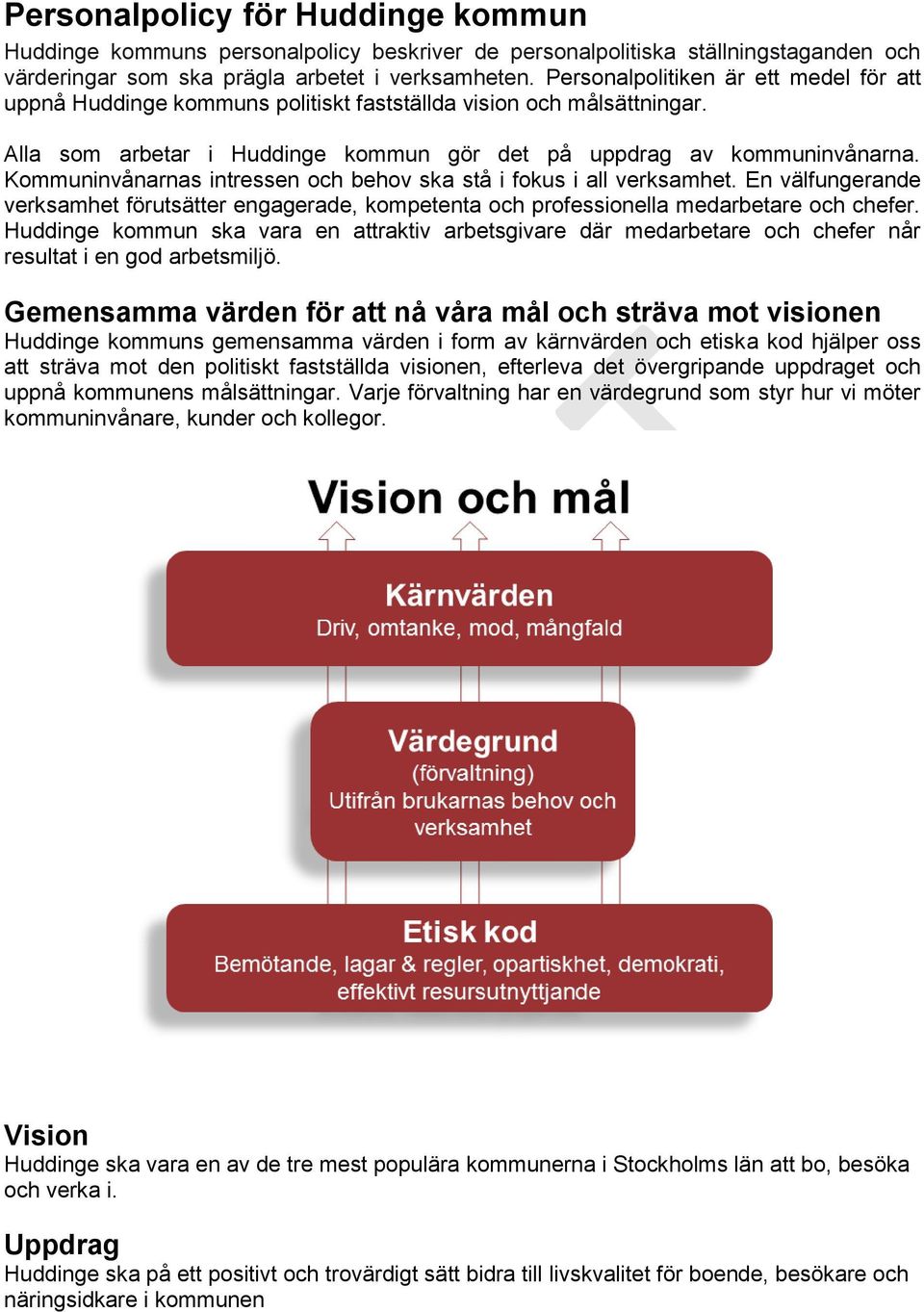 Personalpolicy för Huddinge kommun

Huddinge kommuns personalpolicy beskriver de personalpolitiska ställningstaganden och värderingar som ska prägla arbetet i verksamheten. Personalpolitiken är ett medel för att uppnå Huddinge kommuns politiskt fastställda vision och målsättningar.

Alla som arbetar i Huddinge kommun gör det på uppdrag av kommuninvånarna. Kommuninvånarnas intressen och behov ska stå i fokus i all verksamhet. En välfungerande verksamhet förutsätter engagerade, kompetenta och professionella medarbetare och chefer. Huddinge kommun ska vara en attraktiv arbetsgivare där medarbetare och chefer når resultat i en god arbetsmiljö.

Gemensamma värden för att nå våra mål och sträva mot visionen

Huddinge kommuns gemensamma värden i form av kärnvärden och etiska kod hjälper oss att sträva mot den politiskt fastställda visionen, efterleva det övergripande uppdraget och uppnå kommunens målsättningar. Varje förvaltning har en värdegrund som styr hur vi möter kommuninvånare, kunder och kollegor.

Vision och mål

Kärnvärden
Driv, omtanke, mod, mångfald

Värdegrund
(förvaltning)
Utifrån brukarnas behov och verksamhet

Etisk kod
Bemötande, lagar & regler, opartiskhet, demokrati, effektivt resursutnyttjande

Vision

Huddinge ska vara en av de tre mest populära kommunerna i Stockholms län att bo, besöka och verka i.

Uppdrag

Huddinge ska på ett positivt och trovärdigt sätt bidra till livskvalitet för boende, besökare och näringsidkare i kommunen